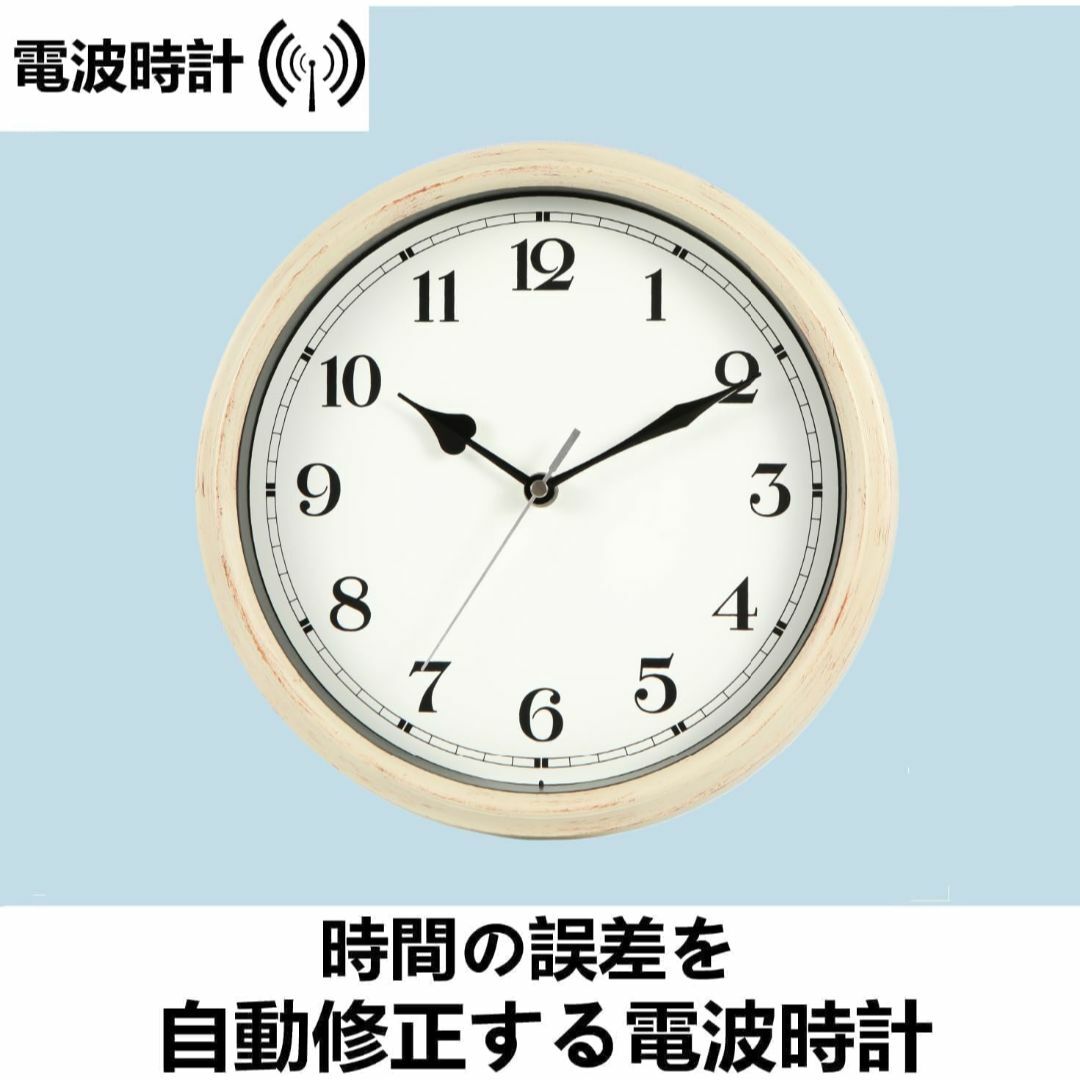 電波時計

12
1
2
3
4
5
6
7
8
9
10
11

時間の誤差を
自動修正する電波時計